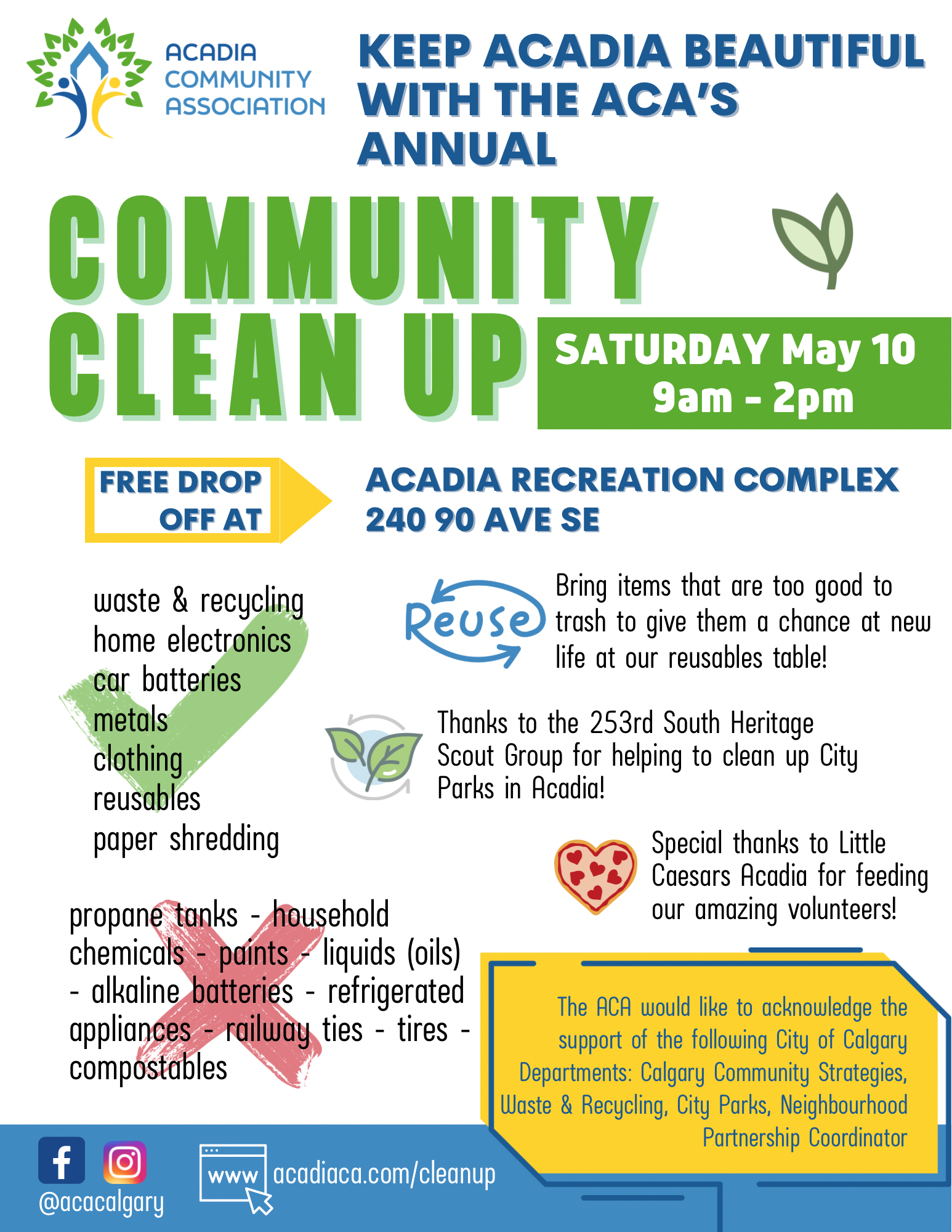 ACADIA COMMUNITY ASSOCIATION

KEEP ACADIA BEAUTIFUL WITH THE ACA'S ANNUAL

COMMUNITY CLEAN UP

SATURDAY May 10
9am - 2pm

FREE DROP OFF AT

ACADIA RECREATION COMPLEX
240 90 AVE SE

waste & recycling
home electronics
car batteries
metals
clothing
reusables
paper shredding

Reuse

Bring items that are too good to trash to give them a chance at new life at our reusables table!

Thanks to the 253rd South Heritage Scout Group for helping to clean up City Parks in Acadia!

Special thanks to Little Caesars Acadia for feeding our amazing volunteers!

propane tanks - household chemicals - paints - liquids (oils) - alkaline batteries - refrigerated appliances - railway ties - tires - compostables

The ACA would like to acknowledge the support of the following City of Calgary Departments: Calgary Community Strategies, Waste & Recycling, City Parks, Neighbourhood Partnership Coordinator

@acacalgary

www acadiaca.com/cleanup